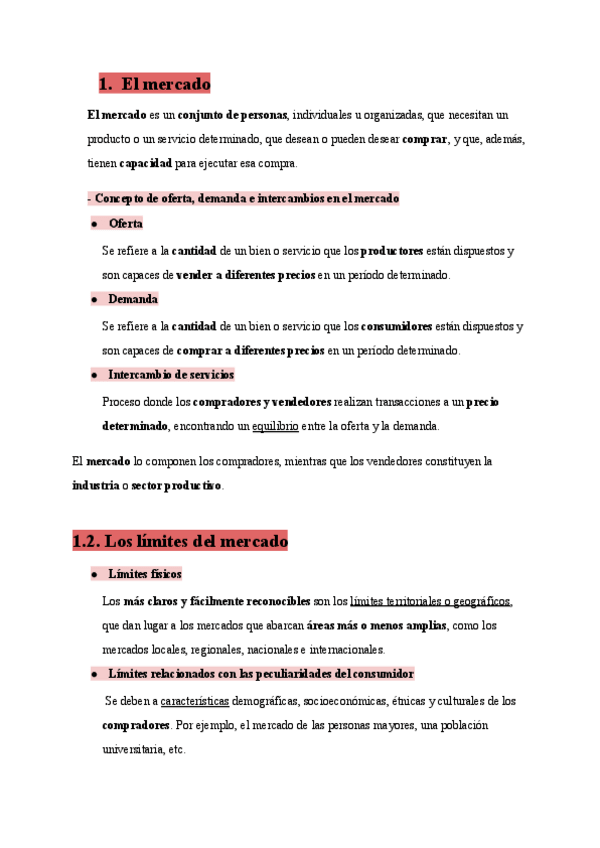 1. El mercado

El mercado es un conjunto de personas, individuales u organizadas, que necesitan un producto o un servicio determinado, que desean o pueden desear comprar, y que, además, tienen capacidad para ejecutar esa compra.

- Concepto de oferta, demanda e intercambios en el mercado

● Oferta

Se refiere a la cantidad de un bien o servicio que los productores están dispuestos y son capaces de vender a diferentes precios en un período determinado.

● Demanda

Se refiere a la cantidad de un bien o servicio que los consumidores están dispuestos y son capaces de comprar a diferentes precios en un período determinado.

● Intercambio de servicios

Proceso donde los compradores y vendedores realizan transacciones a un precio determinado, encontrando un equilibrio entre la oferta y la demanda.

El mercado lo componen los compradores, mientras que los vendedores constituyen la industria o sector productivo.

1.2. Los límites del mercado

● Límites físicos

Los más claros y fácilmente reconocibles son los límites territoriales o geográficos, que dan lugar a los mercados que abarcan áreas más o menos amplias, como los mercados locales, regionales, nacionales e internacionales.

● Límites relacionados con las peculiaridades del consumidor

Se deben a características demográficas, socioeconómicas, étnicas y culturales de los compradores. Por ejemplo, el mercado de las personas mayores, una población universitaria, etc.